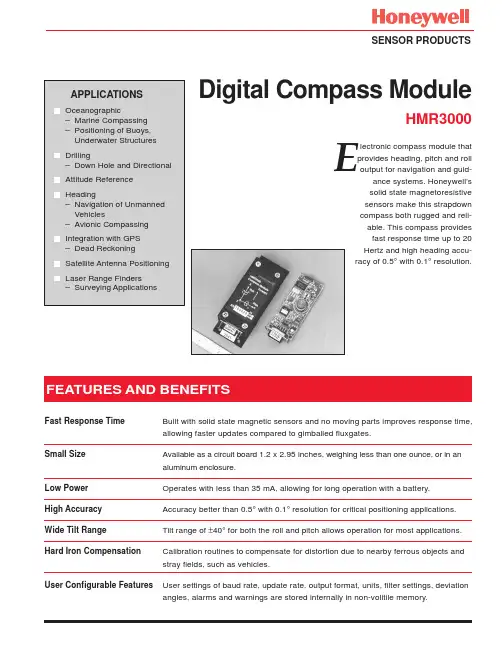 Honeywell

SENSOR PRODUCTS

APPLICATIONS

☐ Oceanographic
- Marine Compassing
- Positioning of Buoys, Underwater Structures

☐ Drilling
- Down Hole and Directional

☐ Attitude Reference

☐ Heading
- Navigation of Unmanned Vehicles
- Avionic Compassing

☐ Integration with GPS
- Dead Reckoning

☐ Satellite Antenna Positioning

☐ Laser Range Finders
- Surveying Applications

Digital Compass Module

HMR3000

Electronic compass module that provides heading, pitch and roll output for navigation and guidance systems. Honeywell's solid state magnetoresistive sensors make this strapdown compass both rugged and reliable. This compass provides fast response time up to 20 Hertz and high heading accuracy of 0.5° with 0.1° resolution.

FEATURES AND BENEFITS

Fast Response Time
Built with solid state magnetic sensors and no moving parts improves response time, allowing faster updates compared to gimballed fluxgates.

Small Size
Available as a circuit board 1.2 x 2.95 inches, weighing less than one ounce, or in an aluminum enclosure.

Low Power
Operates with less than 35 mA, allowing for long operation with a battery.

High Accuracy
Accuracy better than 0.5° with 0.1° resolution for critical positioning applications.

Wide Tilt Range
Tilt range of ±40° for both the roll and pitch allows operation for most applications.

Hard Iron Compensation
Calibration routines to compensate for distortion due to nearby ferrous objects and stray fields, such as vehicles.

User Configurable Features
User settings of baud rate, update rate, output format, units, filter settings, deviation angles, alarms and warnings are stored internally in non-volitile memory.